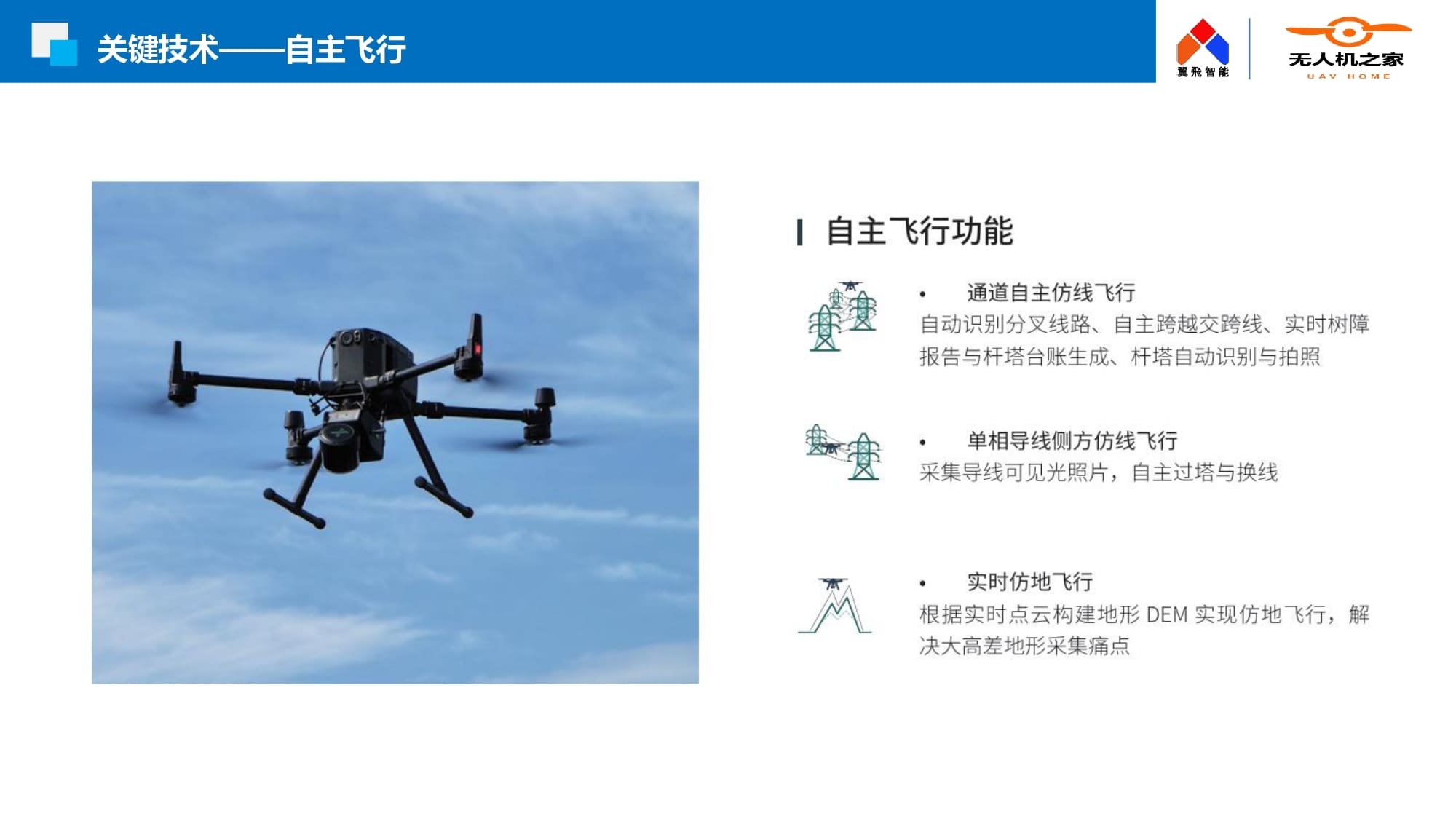 关键技术——自主飞行

翼飛智能

无人机之家
UAV HOME

自主飞行功能

• 通道自主仿线飞行
自动识别分叉线路、自主跨越交跨线、实时树障报告与杆塔台账生成、杆塔自动识别与拍照

• 单相导线侧方仿线飞行
采集导线可见光照片，自主过塔与换线

• 实时仿地飞行
根据实时点云构建地形DEM实现仿地飞行，解决大高差地形采集痛点